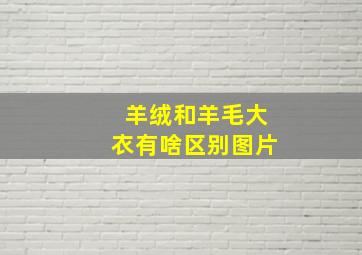 羊绒和羊毛大衣有啥区别图片